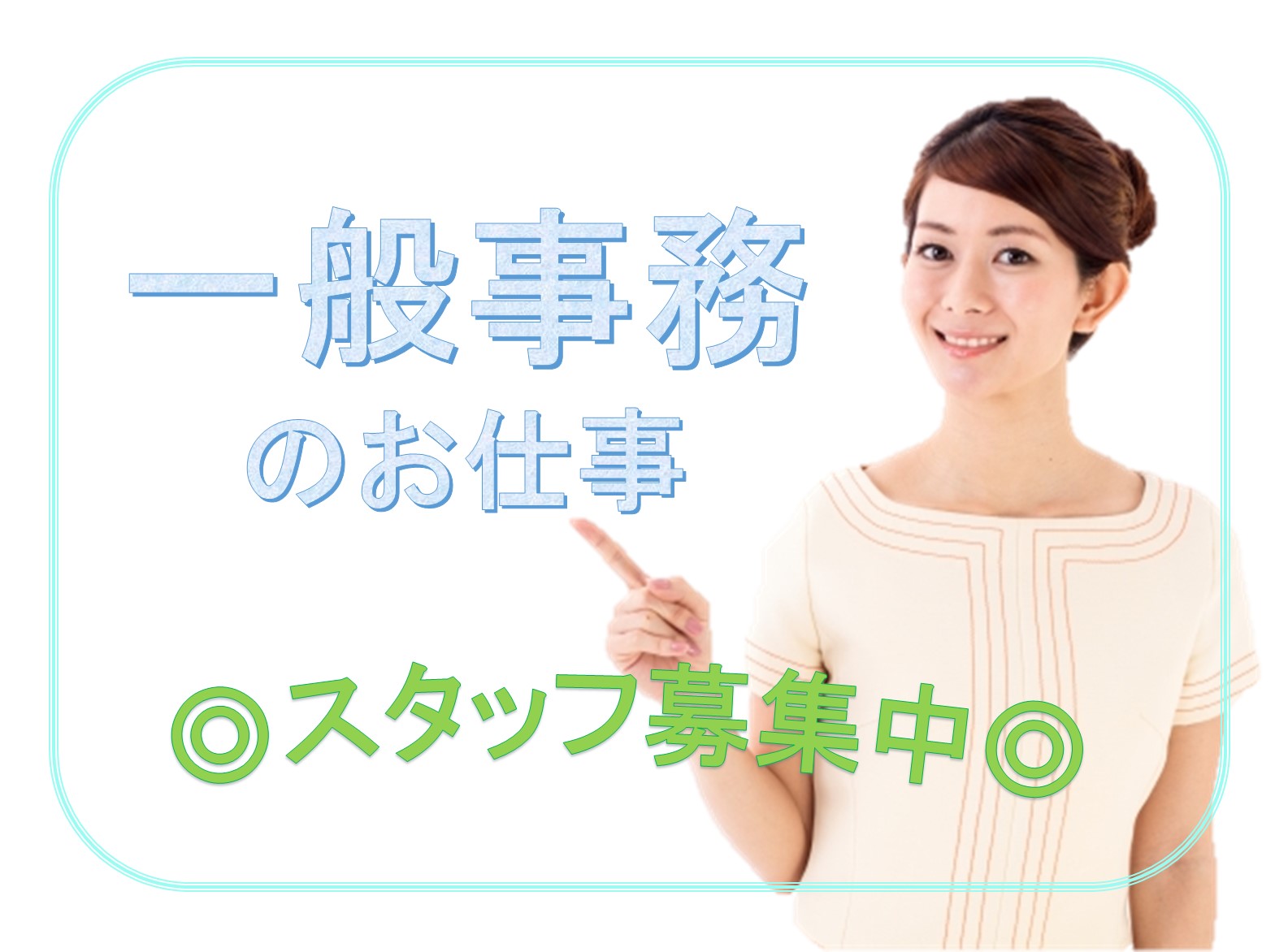 一般事務
のお仕事

◎スタッフ募集中◎